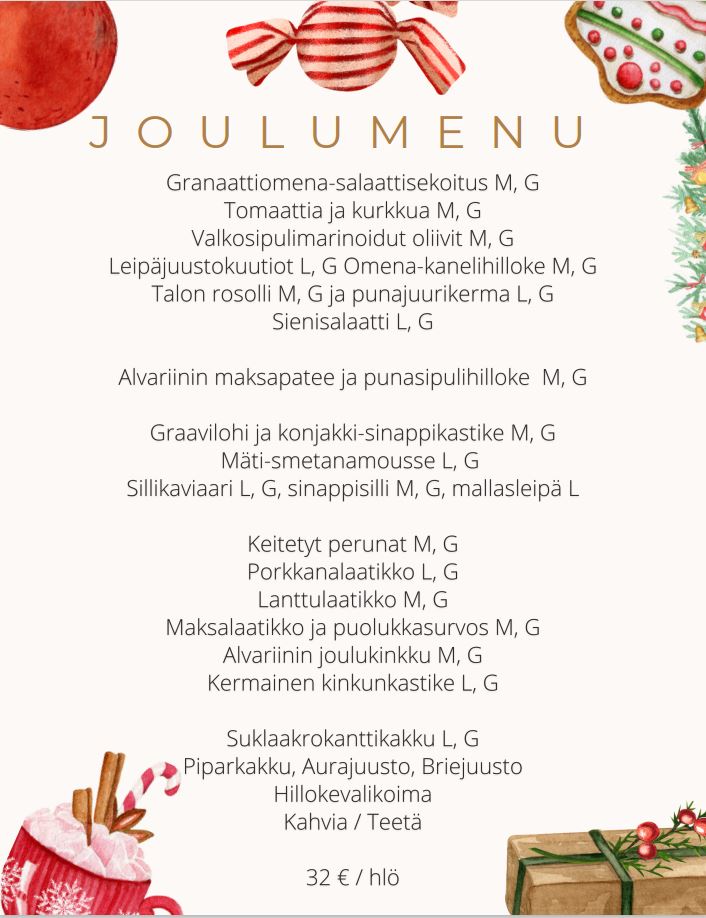 JOULUMENU

Granaattiomena-salaattisekoitus M, G
Tomaattia ja kurkkua M, G
Valkosipulimarinoidut oliivit M, G
Leipäjuustokuutiot L, G Omena-kanelihilloke M, G
Talon rosolli M, G ja punajuurikerma L, G
Sienisalaatti L, G

Alvariinin maksapatee ja punasipulihilloke M, G

Graavilohi ja konjakki-sinappikastike M, G
Mäti-smetanamousse L, G
Sillikaviaari L, G, sinappisilli M, G, mallasleipä L

Keitetyt perunat M, G
Porkkanalaatikko L, G
Lanttulaatikko M, G
Maksalaatikko ja puolukkasurvos M, G
Alvariinin joulukinkku M, G
Kermainen kinkunkastike L, G

Suklaakrokanttikakku L, G
Piparkakku, Aurajuusto, Briejuusto
Hillokevalikoima
Kahvia / Teetä

32 € / hlö